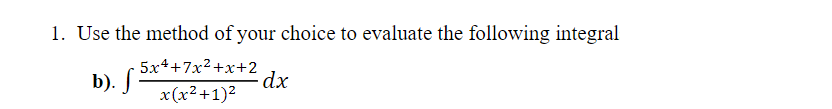 1. Use the method of your choice to evaluate the following integral

b). $\int \frac{5x^4+7x^2+x+2}{x(x^2+1)^2}dx$